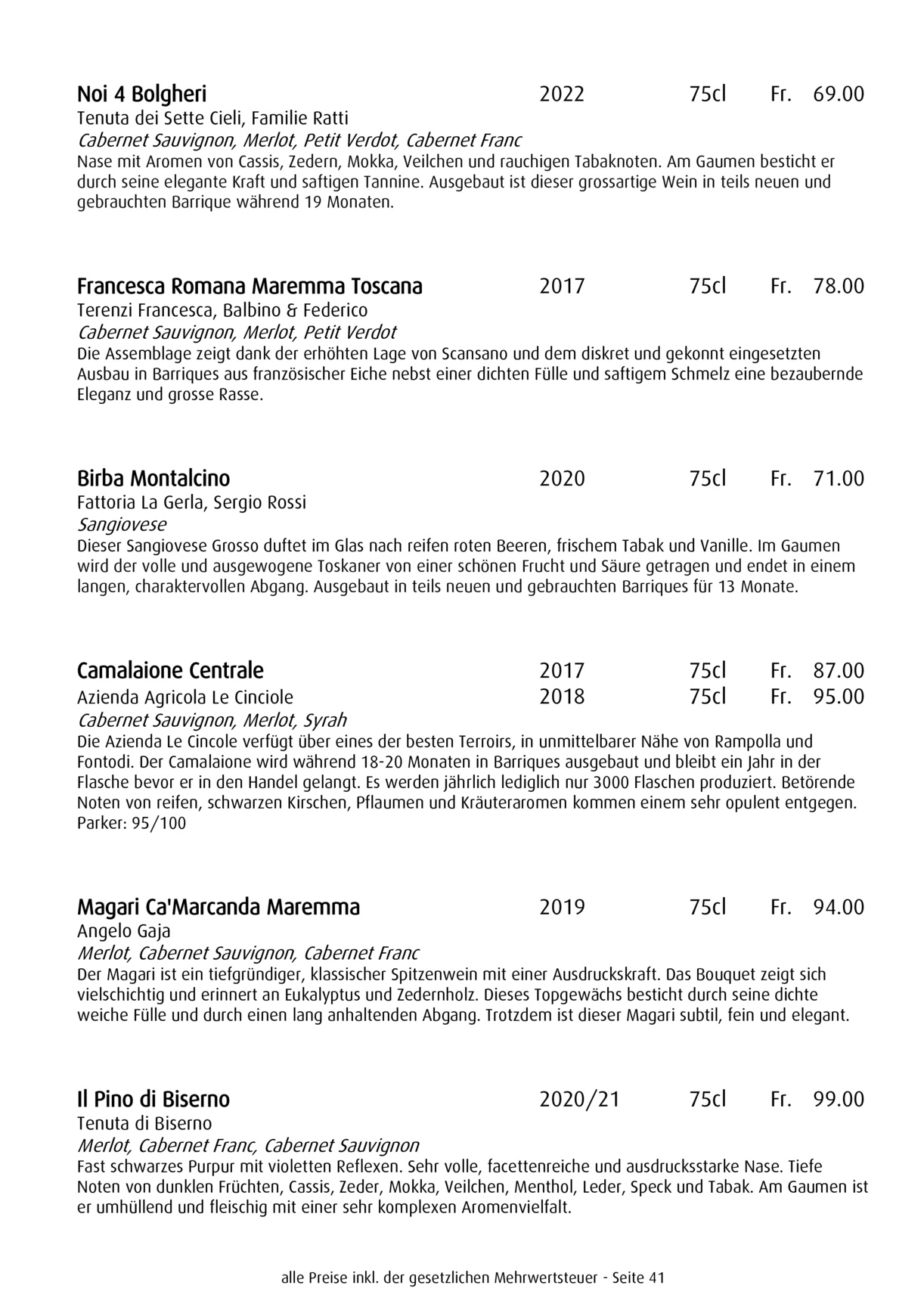 Noi 4 Bolgheri 2022 75cl Fr. 69.00
Tenuta dei Sette Cieli, Familie Ratti
Cabernet Sauvignon, Merlot, Petit Verdot, Cabernet Franc
Nase mit Aromen von Cassis, Zedern, Mokka, Veilchen und rauchigen Tabaknoten. Am Gaumen besticht er durch seine elegante Kraft und saftigen Tannine. Ausgebaut ist dieser grossartige Wein in teils neuen und gebrauchten Barrique während 19 Monaten.

Francesca Romana Maremma Toscana 2017 75cl Fr. 78.00
Terenzi Francesca, Balbino & Federico
Cabernet Sauvignon, Merlot, Petit Verdot
Die Assemblage zeigt dank der erhöhten Lage von Scansano und dem diskret und gekonnt eingesetzten Ausbau in Barriques aus französischer Eiche nebst einer dichten Fülle und saftigem Schmelz eine bezaubernde Eleganz und grosse Rasse.

Birba Montalcino 2020 75cl Fr. 71.00
Fattoria La Gerla, Sergio Rossi
Sangiovese
Dieser Sangiovese Grosso duftet im Glas nach reifen roten Beeren, frischem Tabak und Vanille. Im Gaumen wird der volle und ausgewogene Toskaner von einer schönen Frucht und Säure getragen und endet in einem langen, charaktervollen Abgang. Ausgebaut in teils neuen und gebrauchten Barriques für 13 Monate.

Camalaione Centrale 2017 75cl Fr. 87.00
Azienda Agricola Le Cinciole 2018 75cl Fr. 95.00
Cabernet Sauvignon, Merlot, Syrah
Die Azienda Le Cincole verfügt über eines der besten Terroirs, in unmittelbarer Nähe von Rampolla und Fontodi. Der Camalaione wird während 18-20 Monaten in Barriques ausgebaut und bleibt ein Jahr in der Flasche bevor er in den Handel gelangt. Es werden jährlich lediglich nur 3000 Flaschen produziert. Betörende Noten von reifen, schwarzen Kirschen, Pflaumen und Kräuteraromen kommen einem sehr opulent entgegen.
Parker: 95/100

Magari Ca'Marcanda Maremma 2019 75cl Fr. 94.00
Angelo Gaja
Merlot, Cabernet Sauvignon, Cabernet Franc
Der Magari ist ein tiefgründiger, klassischer Spitzenwein mit einer Ausdruckskraft. Das Bouquet zeigt sich vielschichtig und erinnert an Eukalyptus und Zedernholz. Dieses Topgewächs besticht durch seine dichte weiche Fülle und durch einen lang anhaltenden Abgang. Trotzdem ist dieser Magari subtil, fein und elegant.

Il Pino di Biserno 2020/21 75cl Fr. 99.00
Tenuta di Biserno
Merlot, Cabernet Franc, Cabernet Sauvignon
Fast schwarzes Purpur mit violetten Reflexen. Sehr volle, facettenreiche und ausdrucksstarke Nase. Tiefe Noten von dunklen Früchten, Cassis, Zeder, Mokka, Veilchen, Menthol, Leder, Speck und Tabak. Am Gaumen ist er umhüllend und fleischig mit einer sehr komplexen Aromenvielfalt.

alle Preise inkl. der gesetzlichen Mehrwertsteuer - Seite 41